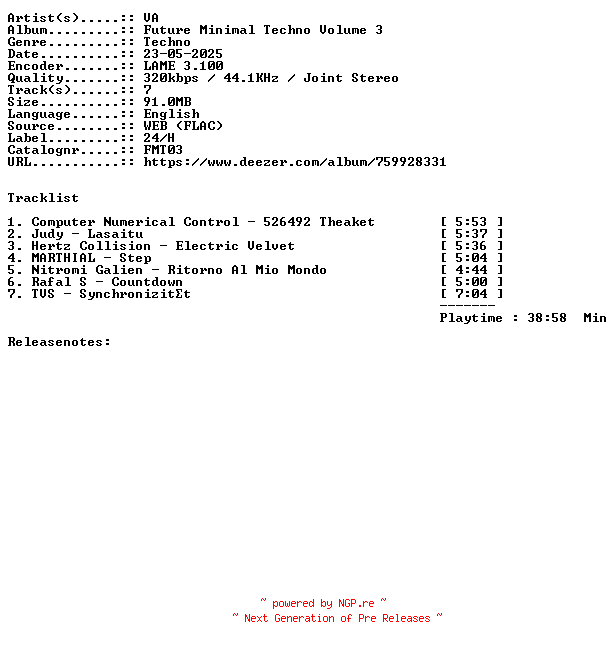 Artist(s).....:: VA
Album.........:: Future Minimal Techno Volume 3
Genre.........:: Techno
Date..........:: 23-05-2025
Encoder.......:: LAME 3.100
Quality.......:: 320kbps / 44.1KHz / Joint Stereo
Track(s)......:: 7
Size..........:: 91.0MB
Language......:: English
Source........:: WEB (FLAC)
Label.........:: 24/H
Catalognr.....:: FMT03
URL...........:: https://www.deezer.com/album/759928331

Tracklist

1. Computer Numerical Control - 526492 Theaket [ 5:53 ]
2. Judy - Lasaitu [ 5:37 ]
3. Hertz Collision - Electric Velvet [ 5:36 ]
4. MARTHIAL - Step [ 5:04 ]
5. Nitromi Galien - Ritorno Al Mio Mondo [ 4:44 ]
6. Rafal S - Countdown [ 5:00 ]
7. TVS - SynchronizitΣt [ 7:04 ]
-------
Playtime : 38:58 Min

Releasenotes:

~ powered by NGP.re ~
~ Next Generation of Pre Releases ~